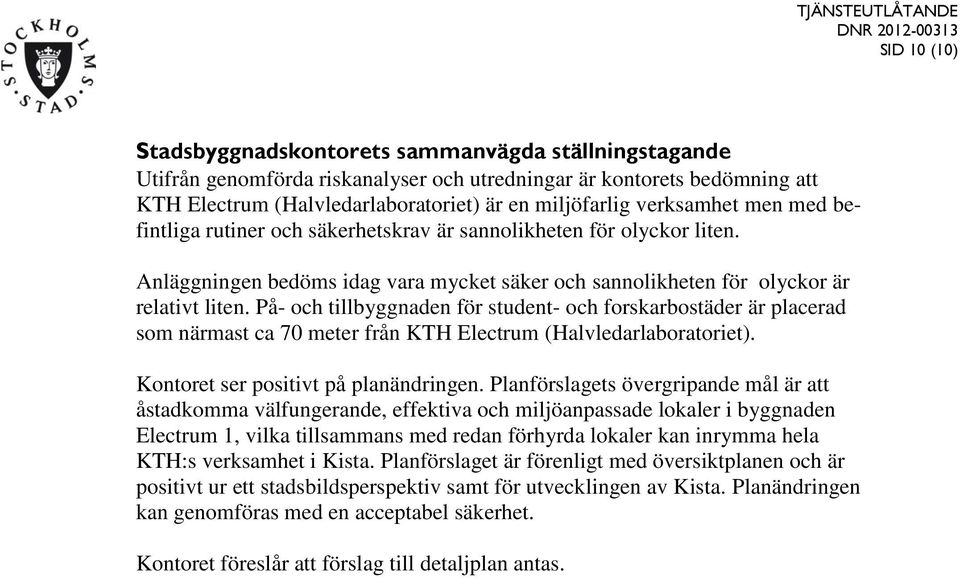 STOCKHOLMS STAD

TJÄNSTEUTLÅTANDE
DNR 2012-00313
SID 10 (10)

Stadsbyggnadskontorets sammanvägda ställningstagande
Utifrån genomförda riskanalyser och utredningar är kontorets bedömning att KTH Electrum (Halvledarlaboratoriet) är en miljöfarlig verksamhet men med befintliga rutiner och säkerhetskrav är sannolikheten för olyckor liten.

Anläggningen bedöms idag vara mycket säker och sannolikheten för olyckor är relativt liten. På- och tillbyggnaden för student- och forskarbostäder är placerad som närmast ca 70 meter från KTH Electrum (Halvledarlaboratoriet).

Kontoret ser positivt på planändringen. Planförslagets övergripande mål är att åstadkomma välfungerande, effektiva och miljöanpassade lokaler i byggnaden Electrum 1, vilka tillsammans med redan förhyrda lokaler kan inrymma hela KTH:s verksamhet i Kista. Planförslaget är förenligt med översiktplanen och är positivt ur ett stadsbildsperspektiv samt för utvecklingen av Kista. Planändringen kan genomföras med en acceptabel säkerhet.

Kontoret föreslår att förslag till detaljplan antas.